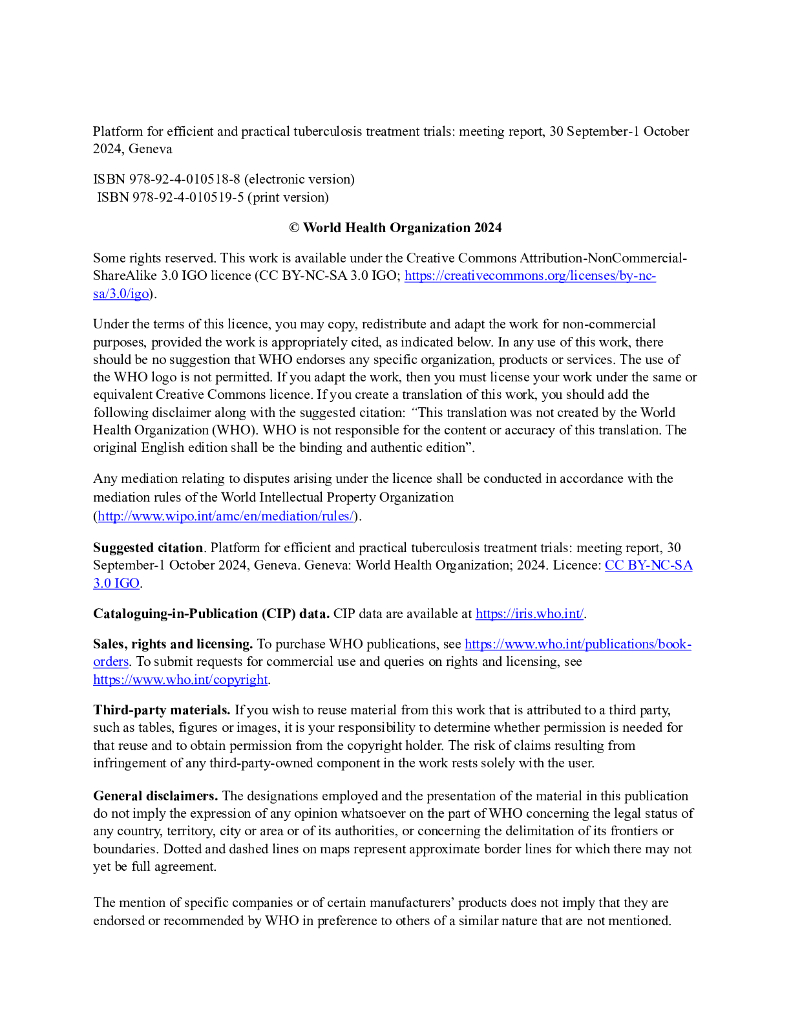 Platform for efficient and practical tuberculosis treatment trials: meeting report, 30 September-1 October 2024, Geneva

ISBN 978-92-4-010518-8 (electronic version)
ISBN 978-92-4-010519-5 (print version)

© World Health Organization 2024

Some rights reserved. This work is available under the Creative Commons Attribution-NonCommercial-ShareAlike 3.0 IGO licence (CC BY-NC-SA 3.0 IGO; https://creativecommons.org/licenses/by-nc-sa/3.0/igo).

Under the terms of this licence, you may copy, redistribute and adapt the work for non-commercial purposes, provided the work is appropriately cited, as indicated below. In any use of this work, there should be no suggestion that WHO endorses any specific organization, products or services. The use of the WHO logo is not permitted. If you adapt the work, then you must license your work under the same or equivalent Creative Commons licence. If you create a translation of this work, you should add the following disclaimer along with the suggested citation: "This translation was not created by the World Health Organization (WHO). WHO is not responsible for the content or accuracy of this translation. The original English edition shall be the binding and authentic edition".

Any mediation relating to disputes arising under the licence shall be conducted in accordance with the mediation rules of the World Intellectual Property Organization (http://www.wipo.int/amc/en/mediation/rules/).

Suggested citation. Platform for efficient and practical tuberculosis treatment trials: meeting report, 30 September-1 October 2024, Geneva. Geneva: World Health Organization; 2024. Licence: CC BY-NC-SA 3.0 IGO.

Cataloguing-in-Publication (CIP) data. CIP data are available at https://iris.who.int/.

Sales, rights and licensing. To purchase WHO publications, see https://www.who.int/publications/book-orders. To submit requests for commercial use and queries on rights and licensing, see https://www.who.int/copyright.

Third-party materials. If you wish to reuse material from this work that is attributed to a third party, such as tables, figures or images, it is your responsibility to determine whether permission is needed for that reuse and to obtain permission from the copyright holder. The risk of claims resulting from infringement of any third-party-owned component in the work rests solely with the user.

General disclaimers. The designations employed and the presentation of the material in this publication do not imply the expression of any opinion whatsoever on the part of WHO concerning the legal status of any country, territory, city or area or of its authorities, or concerning the delimitation of its frontiers or boundaries. Dotted and dashed lines on maps represent approximate border lines for which there may not yet be full agreement.

The mention of specific companies or of certain manufacturers' products does not imply that they are endorsed or recommended by WHO in preference to others of a similar nature that are not mentioned.